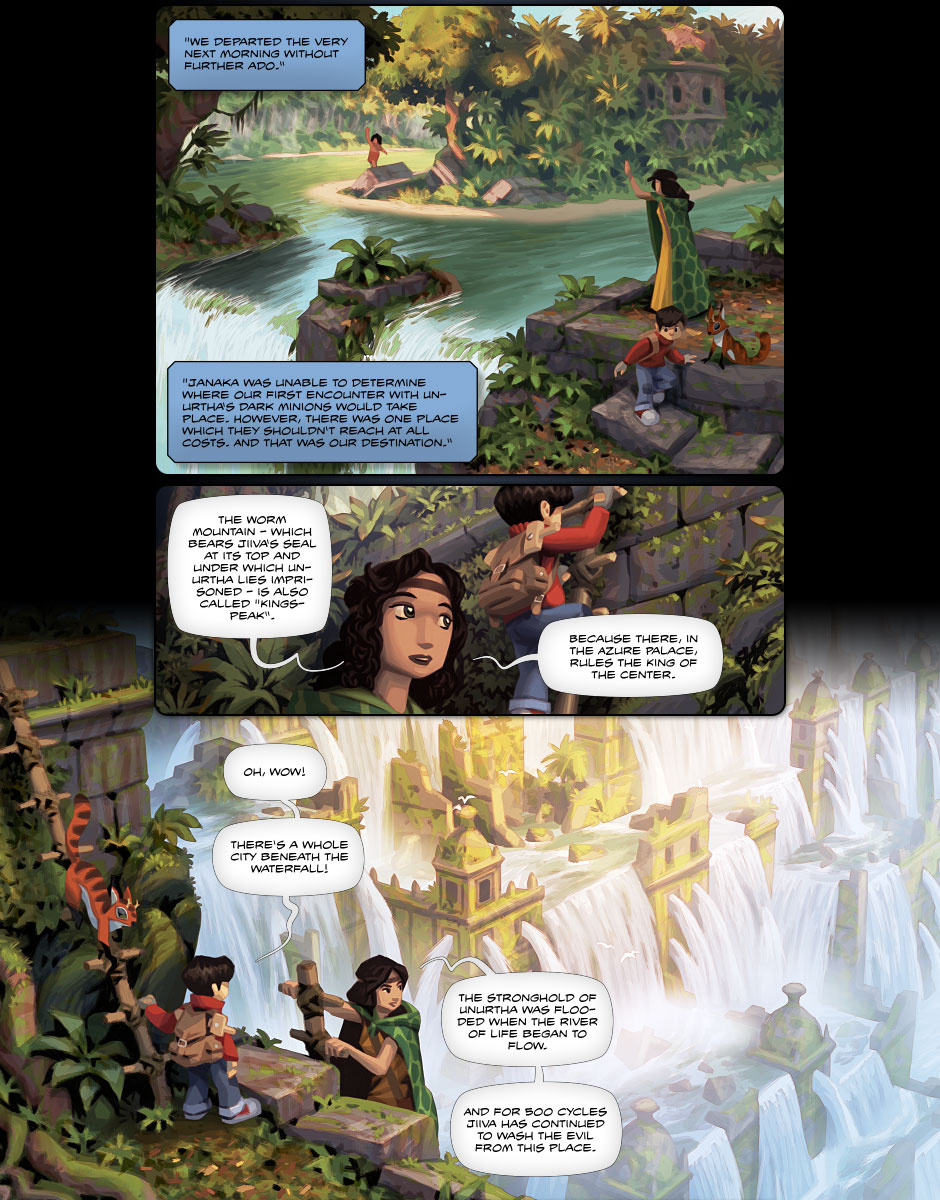 "WE DEPARTED THE VERY NEXT MORNING WITHOUT FURTHER ADO."

"JANAKA WAS UNABLE TO DETERMINE WHERE OUR FIRST ENCOUNTER WITH UNURTHA'S DARK MINIONS WOULD TAKE PLACE. HOWEVER, THERE WAS ONE PLACE WHICH THEY SHOULDN'T REACH AT ALL COSTS. AND THAT WAS OUR DESTINATION."

THE WORM MOUNTAIN - WHICH BEARS JIIVA'S SEAL AT ITS TOP AND UNDER WHICH UNURTHA LIES IMPRISONED - IS ALSO CALLED "KINGSPEAK".

BECAUSE THERE, IN THE AZURE PALACE, RULES THE KING OF THE CENTER.

OH, WOW!

THERE'S A WHOLE CITY BENEATH THE WATERFALL!

THE STRONGHOLD OF UNURTHA WAS FLOODED WHEN THE RIVER OF LIFE BEGAN TO FLOW.

AND FOR 500 CYCLES JIIVA HAS CONTINUED TO WASH THE EVIL FROM THIS PLACE.